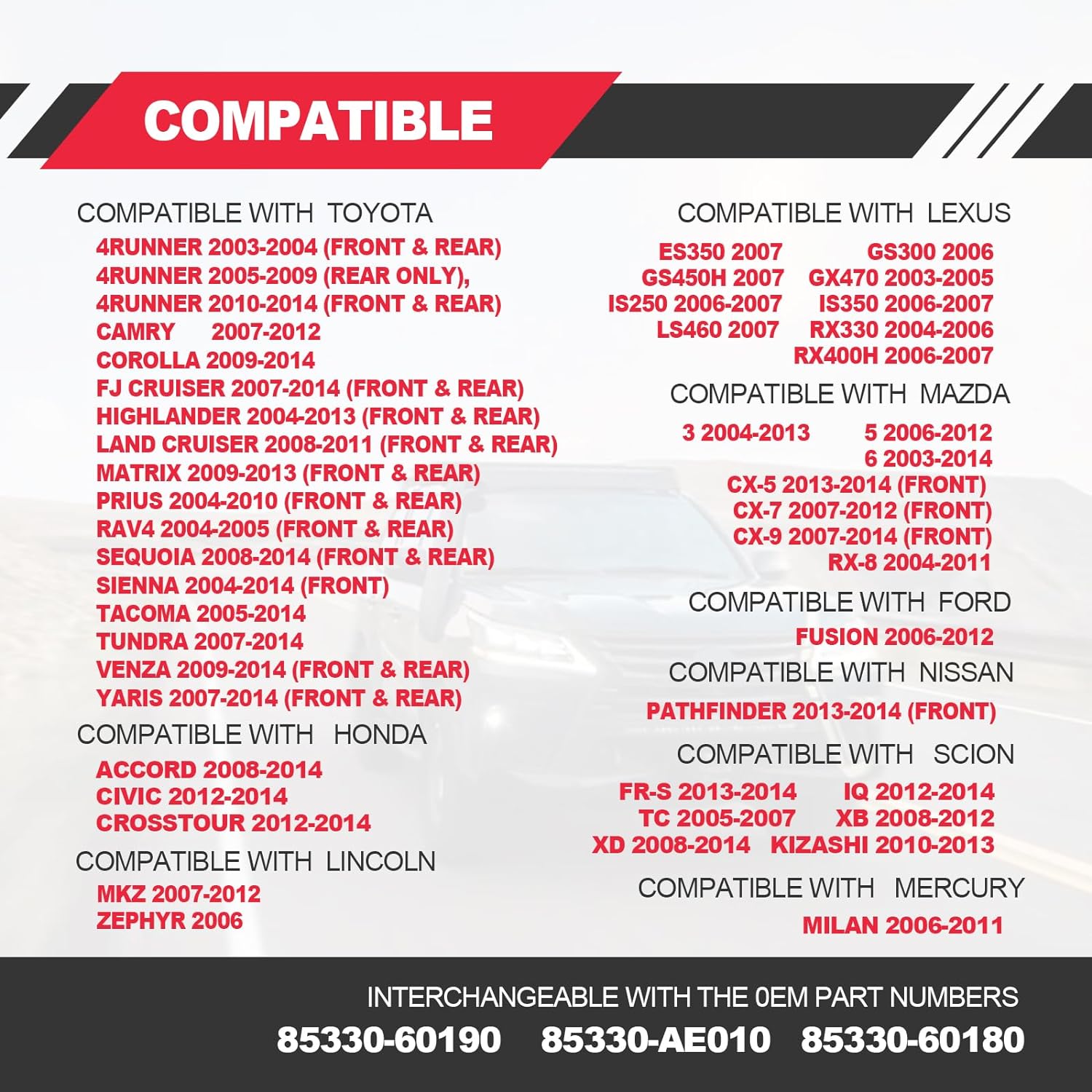 COMPATIBLE

COMPATIBLE WITH TOYOTA
4RUNNER 2003-2004 (FRONT & REAR)
4RUNNER 2005-2009 (REAR ONLY),
4RUNNER 2010-2014 (FRONT & REAR)
CAMRY 2007-2012
COROLLA 2009-2014
FJ CRUISER 2007-2014 (FRONT & REAR)
HIGHLANDER 2004-2013 (FRONT & REAR)
LAND CRUISER 2008-2011 (FRONT & REAR)
MATRIX 2009-2013 (FRONT & REAR)
PRIUS 2004-2010 (FRONT & REAR)
RAV4 2004-2005 (FRONT & REAR)
SEQUOIA 2008-2014 (FRONT & REAR)
SIENNA 2004-2014 (FRONT)
TACOMA 2005-2014
TUNDRA 2007-2014
VENZA 2009-2014 (FRONT & REAR)
YARIS 2007-2014 (FRONT & REAR)

COMPATIBLE WITH HONDA
ACCORD 2008-2014
CIVIC 2012-2014
CROSSTOUR 2012-2014

COMPATIBLE WITH LINCOLN
MKZ 2007-2012
ZEPHYR 2006

COMPATIBLE WITH LEXUS
ES350 2007 GS300 2006
GS450H 2007 GX470 2003-2005
IS250 2006-2007 IS350 2006-2007
LS460 2007 RX330 2004-2006
RX400H 2006-2007

COMPATIBLE WITH MAZDA
3 2004-2013 5 2006-2012
6 2003-2014
CX-5 2013-2014 (FRONT)
CX-7 2007-2012 (FRONT)
CX-9 2007-2014 (FRONT)
RX-8 2004-2011

COMPATIBLE WITH FORD
FUSION 2006-2012

COMPATIBLE WITH NISSAN
PATHFINDER 2013-2014 (FRONT)

COMPATIBLE WITH SCION
FR-S 2013-2014 IQ 2012-2014
TC 2005-2007 XB 2008-2012
XD 2008-2014 KIZASHI 2010-2013

COMPATIBLE WITH MERCURY
MILAN 2006-2011

INTERCHANGEABLE WITH THE 0EM PART NUMBERS
85330-60190 85330-AE010 85330-60180